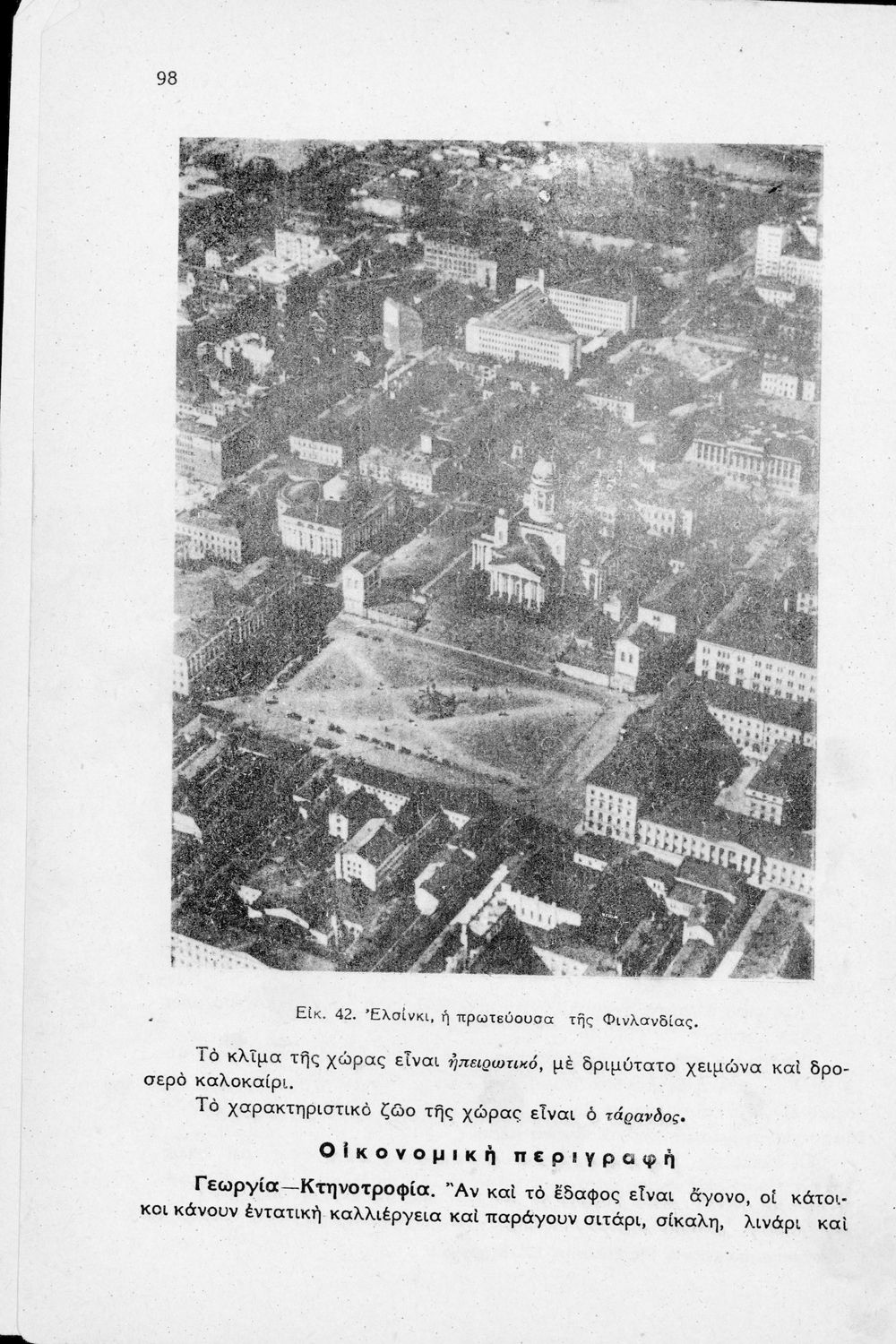 98

Εἰκ. 42. Ἑλσίνκι, ἡ πρωτεύουσα τῆς Φινλανδίας.

Τὸ κλῖμα τῆς χώρας εἶναι ἠπειρωτικό, μὲ δριμύτατο χειμώνα καὶ δροσερὸ καλοκαίρι.

Τὸ χαρακτηριστικὸ ζῶο τῆς χώρας εἶναι ὁ τάρανδος.

Οἰκονομικὴ περιγραφὴ

Γεωργία—Κτηνοτροφία. Ἂν καὶ τὸ ἔδαφος εἶναι ἄγονο, οἱ κάτοικοι κάνουν ἐντατικὴ καλλιέργεια καὶ παράγουν σιτάρι, σίκαλη, λινάρι καὶ